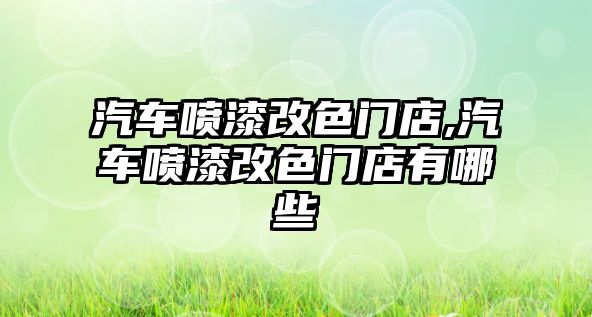 汽车喷漆改色门店,汽车喷漆改色门店有哪些